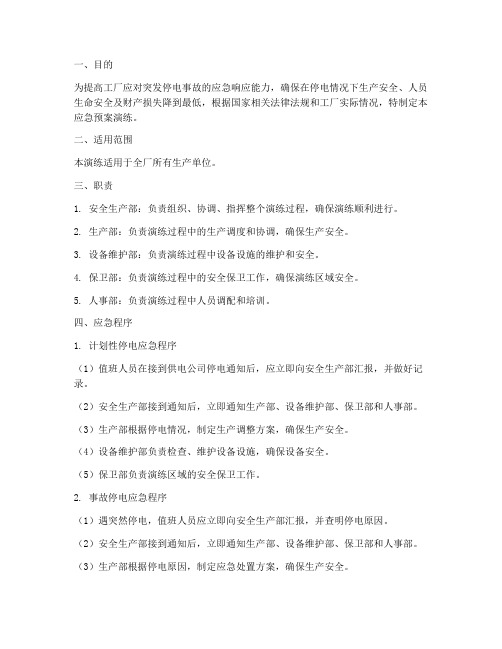 一、目的

为提高工厂应对突发停电事故的应急响应能力，确保在停电情况下生产安全、人员生命安全及财产损失降到最低，根据国家相关法律法规和工厂实际情况，特制定本应急预案演练。

二、适用范围

本演练适用于全厂所有生产单位。

三、职责

1. 安全生产部：负责组织、协调、指挥整个演练过程，确保演练顺利进行。

2. 生产部：负责演练过程中的生产调度和协调，确保生产安全。

3. 设备维护部：负责演练过程中设备设施的维护和安全。

4. 保卫部：负责演练过程中的安全保卫工作，确保演练区域安全。

5. 人事部：负责演练过程中人员调配和培训。

四、应急程序

1. 计划性停电应急程序

（1）值班人员在接到供电公司停电通知后，应立即向安全生产部汇报，并做好记录。

（2）安全生产部接到通知后，立即通知生产部、设备维护部、保卫部和人事部。

（3）生产部根据停电情况，制定生产调整方案，确保生产安全。

（4）设备维护部负责检查、维护设备设施，确保设备安全。

（5）保卫部负责演练区域的安全保卫工作。

2. 事故停电应急程序

（1）遇突然停电，值班人员应立即向安全生产部汇报，并查明停电原因。

（2）安全生产部接到通知后，立即通知生产部、设备维护部、保卫部和人事部。

（3）生产部根据停电原因，制定应急处置方案，确保生产安全。